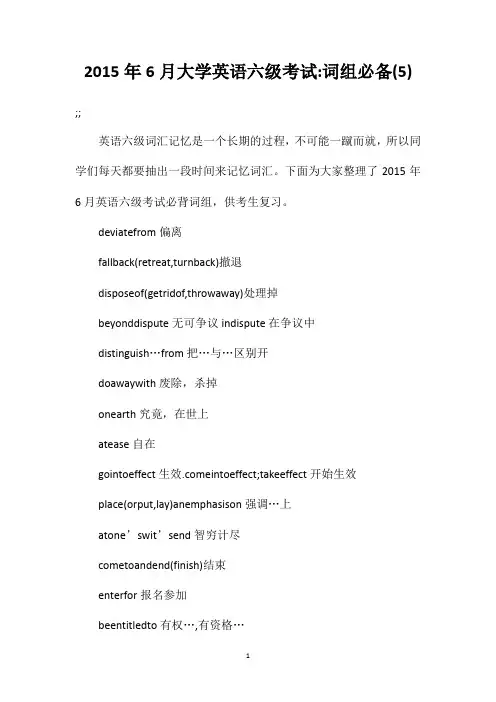 2015 年 6 月大学英语六级考试:词组必备(5)

;;

英语六级词汇记忆是一个长期的过程，不可能一蹴而就，所以同学们每天都要抽出一段时间来记忆词汇。下面为大家整理了 2015 年 6 月英语六级考试必背词组，供考生复习。

deviatefrom 偏离

fallback(retreat,turnback)撤退

disposeof(getridof,throwaway)处理掉

beyonddispute 无可争议 indispute 在争议中

distinguish…from 把…与…区别开

doawaywith 废除，杀掉

onearth 究竟，在世上

atease 自在

gointoeffect 生效.comeintoeffect;takeeffect 开始生效

place(orput,lay)anemphasison 强调…上

atone’swit’send 智穷计尽

cometoandend(finish)结束

enterfor 报名参加

beentitledto 有权…,有资格…

1